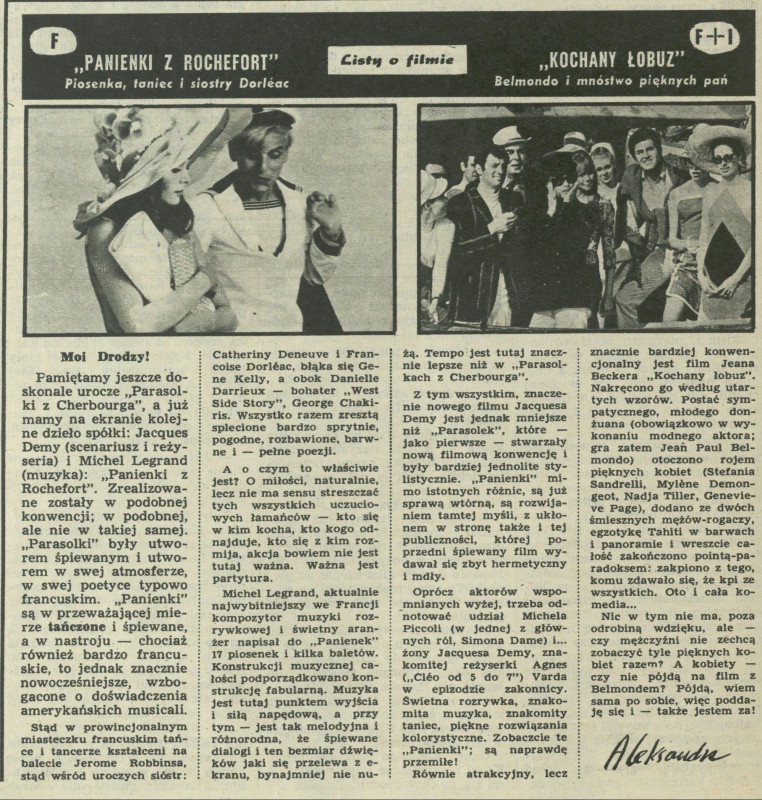 F

„PANIENKI Z ROCHEFORT"

Piosenka, taniec i siostry Dorléac

Listy o filmie

F+I

„KOCHANY ŁOBUZ"

Belmondo i mnóstwo pięknych pań

Moi Drodzy!

Pamiętamy jeszcze doskonale urocze „Parasolki z Cherbourga", a już mamy na ekranie kolejne dzieło spółki: Jacques Demy (scenariusz i reżyseria) i Michel Legrand (muzyka): „Panienki z Rochefort". Zrealizowane zostały w podobnej konwencji; w podobnej, ale nie w takiej samej. „Parasolki" były utworem śpiewanym i utworem w swej atmosferze, w swej poetyce typowo francuskim. „Panienki" są w przeważającej mierze tańczone i śpiewane, a w nastroju — chociaż również bardzo francuskie, to jednak znacznie nowocześniejsze, wzbogacone o doświadczenia amerykańskich musicali.

Stąd w prowincjonalnym miasteczku francuskim tańce i tancerze kształceni na balecie Jerome Robbinsa, stąd wśród uroczych sióstr: Catheriny Deneuve i Francoise Dorléac, błąka się Gene Kelly, a obok Danielle Darrieux — bohater „West Side Story", George Chakiris. Wszystko razem zresztą splecione bardzo sprytnie, pogodne, rozbawione, barwne i — pełne poezji.

A o czym to właściwie jest? O miłości, naturalnie, lecz nie ma sensu streszczać tych wszystkich uczuciowych łamańców — kto się w kim kocha, kto kogo odnajduje, kto się z kim rozmija, akcja bowiem nie jest tutaj ważna. Ważna jest partytura.

Michel Legrand, aktualnie najwybitniejszy we Francji kompozytor muzyki rozrywkowej i świetny aranżer napisał do „Panienek" 17 piosenek i kilka baletów. Konstrukcji muzycznej całości podporządkowano konstrukcję fabularną. Muzyka jest tutaj punktem wyjścia i siłą napędową, a przy tym — jest tak melodyjna i różnorodna, że śpiewane dialogi i ten bezmiar dźwięków jaki się przelewa z ekranu, bynajmniej nie nużą. Tempo jest tutaj znacznie lepsze niż w „Parasolkach z Cherbourga".

Z tym wszystkim, znaczenie nowego filmu Jacquesa Demy jest jednak mniejsze niż „Parasolek", które — jako pierwsze — stwarzały nową filmową konwencję i były bardziej jednolite stylistycznie. „Panienki" mimo istotnych różnic, są już sprawą wtórną, są rozwijaniem tamtej myśli, z ukłonem w stronę także i tej publiczności, której poprzedni śpiewany film wydawał się zbyt hermetyczny i mdły.

Oprócz aktorów wspomnianych wyżej, trzeba odnotować udział Michela Piccoli (w jednej z głównych ról, Simona Dame) i... żony Jacquesa Demy, znakomitej reżyserki Agnes („Cléo od 5 do 7") Varda w epizodzie zakonnicy. Świetna rozrywka, znakomita muzyka, znakomity taniec, piękne rozwiązania kolorystyczne. Zobaczcie te „Panienki"; są naprawdę przemiłe!

Równie atrakcyjny, lecz znacznie bardziej konwencjonalny jest film Jeana Beckera „Kochany łobuz". Nakręcono go według utartych wzorów. Postać sympatycznego, młodego donżuana (obowiązkowo w wykonaniu modnego aktora; gra zatem Jean Paul Belmondo) otoczono rojem pięknych kobiet (Stefania Sandrelli, Mylène Demongeot, Nadja Tiller, Genevieve Page), dodano ze dwóch śmiesznych mężów-rogaczy, egzotykę Tahiti w barwach i panoramie i wreszcie całość zakończono pointą-paradoksem: zakpiono z tego, komu zdawało się, że kpi ze wszystkich. Oto i cała komedia...

Nic w tym nie ma, poza odrobiną wdzięku, ale — czy mężczyźni nie zechcą zobaczyć tyle pięknych kobiet razem? A kobiety — czy nie pójdą na film z Belmondem? Pójdą, wiem sama po sobie, więc poddaję się i — także jestem za!

Aleksandra